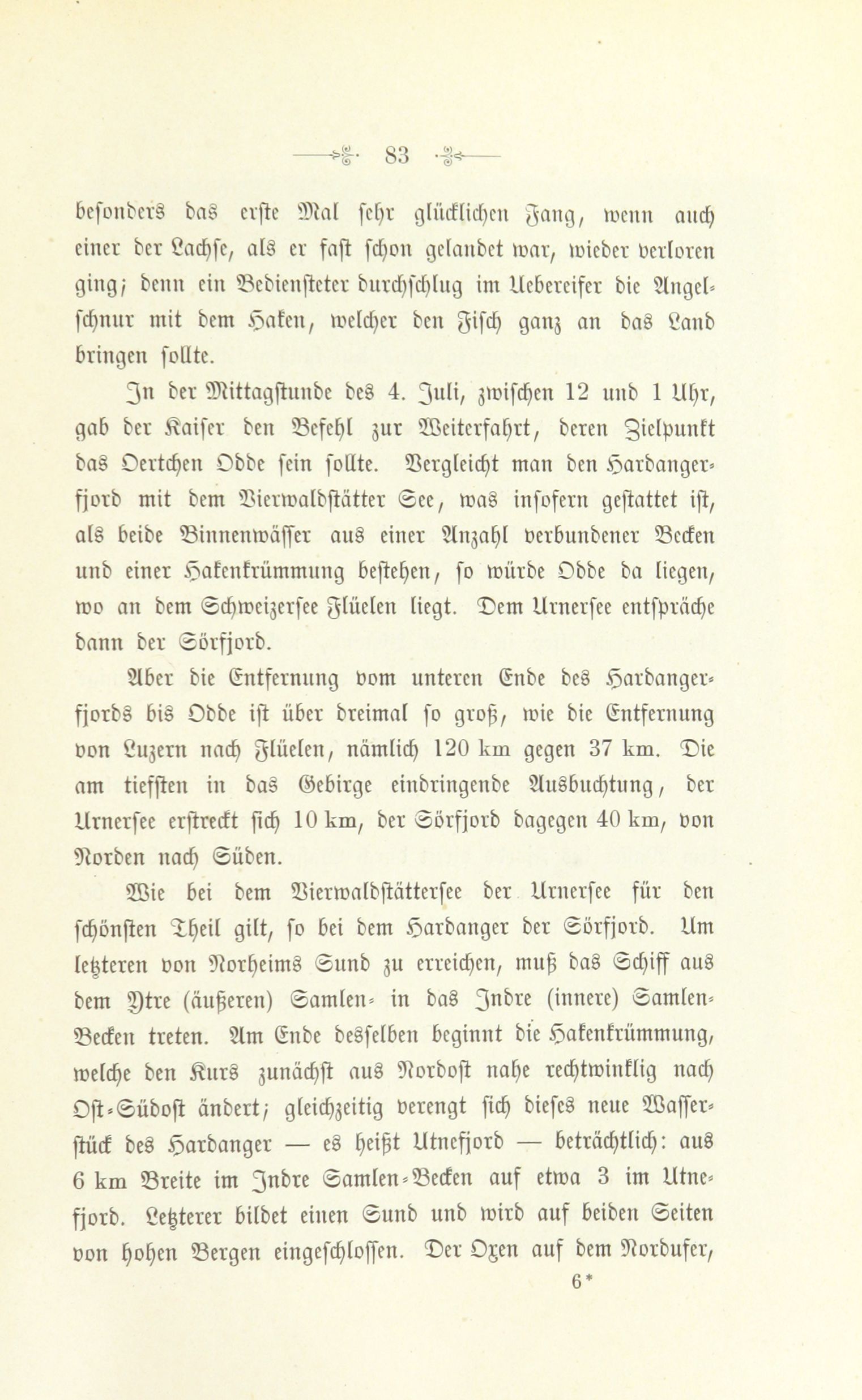 83

besonders das erste Mal sehr glücklichen Fang, wenn auch einer der Lachse, als er fast schon gelandet war, wieder verloren ging; denn ein Bediensteter durchschlug im Uebereifer die Angelschnur mit dem Haken, welcher den Fisch ganz an das Land bringen sollte.

In der Mittagstunde des 4. Juli, zwischen 12 und 1 Uhr, gab der Kaiser den Befehl zur Weiterfahrt, deren Zielpunkt das Oertchen Odde sein sollte. Vergleicht man den Hardangerfjord mit dem Vierwaldstätter See, was insofern gestattet ist, als beide Binnenwässer aus einer Anzahl verbundener Becken und einer Hakenkrümmung bestehen, so würde Odde da liegen, wo an dem Schweizersee Flüelen liegt. Dem Urnersee entspräche dann der Sörfjord.

Aber die Entfernung vom unteren Ende des Hardangerfjords bis Odde ist über dreimal so groß, wie die Entfernung von Luzern nach Flüelen, nämlich 120 km gegen 37 km. Die am tiefsten in das Gebirge eindringende Ausbuchtung, der Urnersee erstreckt sich 10 km, der Sörfjord dagegen 40 km, von Norden nach Süden.

Wie bei dem Vierwaldstättersee der Urnersee für den schönsten Theil gilt, so bei dem Hardanger der Sörfjord. Um letzteren von Norheims Sund zu erreichen, muß das Schiff aus dem Ytre (äußeren) Samlen- in das Indre (innere) Samlen-Becken treten. Am Ende desselben beginnt die Hakenkrümmung, welche den Kurs zunächst aus Nordost nahe rechtwinklig nach Ost-Südost ändert; gleichzeitig verengt sich dieses neue Wasserstück des Hardanger — es heißt Utnefjord — beträchtlich: aus 6 km Breite im Indre Samlen-Becken auf etwa 3 im Utnefjord. Letzterer bildet einen Sund und wird auf beiden Seiten von hohen Bergen eingeschlossen. Der Oxen auf dem Nordufer,

6*